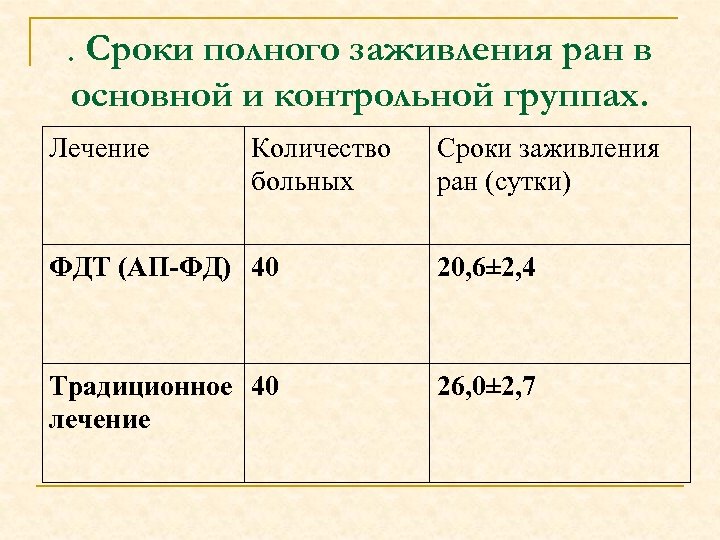 . Сроки полного заживления ран в основной и контрольной группах.

| Лечение | Количество больных | Сроки заживления ран (сутки) |
|---|---|---|
| ФДТ (АП-ФД) | 40 | 20,6±2,4 |
| Традиционное лечение | 40 | 26,0±2,7 |